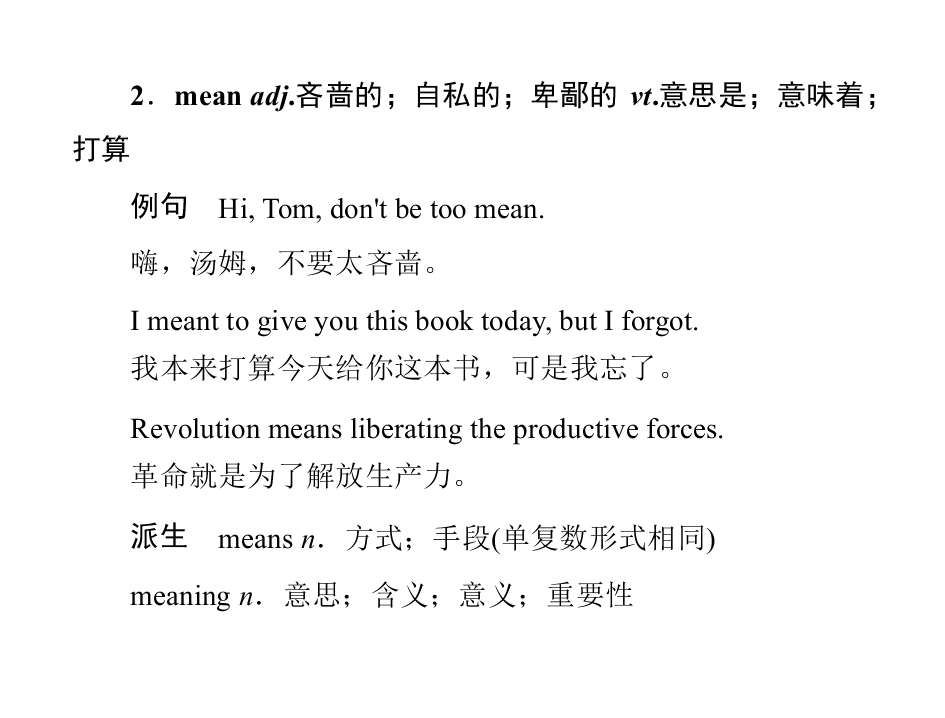 2．mean adj.吝啬的；自私的；卑鄙的 vt.意思是；意味着；打算

例句 Hi, Tom, don't be too mean.

嗨，汤姆，不要太吝啬。

I meant to give you this book today, but I forgot.
我本来打算今天给你这本书，可是我忘了。

Revolution means liberating the productive forces.
革命就是为了解放生产力。

派生 means n．方式；手段(单复数形式相同)

meaning n．意思；含义；意义；重要性